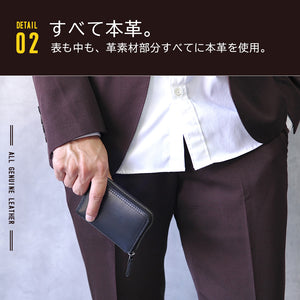 DETAIL
02
すべて本革。
表も中も、革素材部分すべてに本革を使用。

ALL GENUINE LEATHER